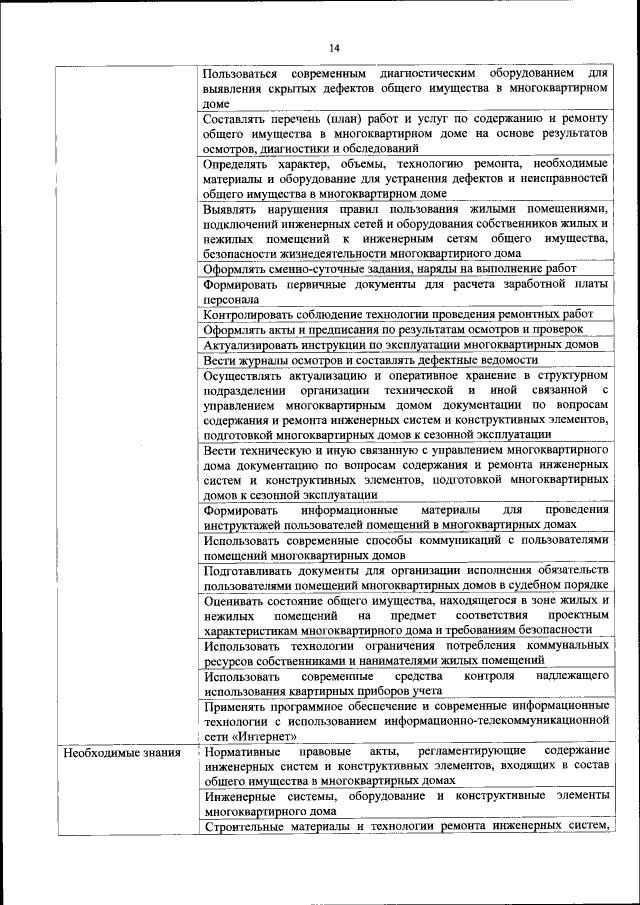 14

| | |
|---|---|
| | Пользоваться современным диагностическим оборудованием для выявления скрытых дефектов общего имущества в многоквартирном доме |
| | Составлять перечень (план) работ и услуг по содержанию и ремонту общего имущества в многоквартирном доме на основе результатов осмотров, диагностики и обследований |
| | Определять характер, объемы, технологию ремонта, необходимые материалы и оборудование для устранения дефектов и неисправностей общего имущества в многоквартирном доме |
| | Выявлять нарушения правил пользования жилыми помещениями, подключений инженерных сетей и оборудования собственников жилых и нежилых помещений к инженерным сетям общего имущества, безопасности жизнедеятельности многоквартирного дома |
| | Оформлять сменно-суточные задания, наряды на выполнение работ |
| | Формировать первичные документы для расчета заработной платы персонала |
| | Контролировать соблюдение технологии проведения ремонтных работ |
| | Оформлять акты и предписания по результатам осмотров и проверок |
| | Актуализировать инструкции по эксплуатации многоквартирных домов |
| | Вести журналы осмотров и составлять дефектные ведомости |
| | Осуществлять актуализацию и оперативное хранение в структурном подразделении организации технической и иной связанной с управлением многоквартирным домом документации по вопросам содержания и ремонта инженерных систем и конструктивных элементов, подготовкой многоквартирных домов к сезонной эксплуатации |
| | Вести техническую и иную связанную с управлением многоквартирного дома документацию по вопросам содержания и ремонта инженерных систем и конструктивных элементов, подготовкой многоквартирных домов к сезонной эксплуатации |
| | Формировать информационные материалы для проведения инструктажей пользователей помещений в многоквартирных домах |
| | Использовать современные способы коммуникаций с пользователями помещений многоквартирных домов |
| | Подготавливать документы для организации исполнения обязательств пользователями помещений многоквартирных домов в судебном порядке |
| | Оценивать состояние общего имущества, находящегося в зоне жилых и нежилых помещений на предмет соответствия проектным характеристикам многоквартирного дома и требованиям безопасности |
| | Использовать технологии ограничения потребления коммунальных ресурсов собственниками и нанимателями жилых помещений |
| | Использовать современные средства контроля надлежащего использования квартирных приборов учета |
| | Применять программное обеспечение и современные информационные технологии с использованием информационно-телекоммуникационной сети «Интернет» |
| Необходимые знания | Нормативные правовые акты, регламентирующие содержание инженерных систем и конструктивных элементов, входящих в состав общего имущества в многоквартирных домах |
| | Инженерные системы, оборудование и конструктивные элементы многоквартирного дома |
| | Строительные материалы и технологии ремонта инженерных систем, |